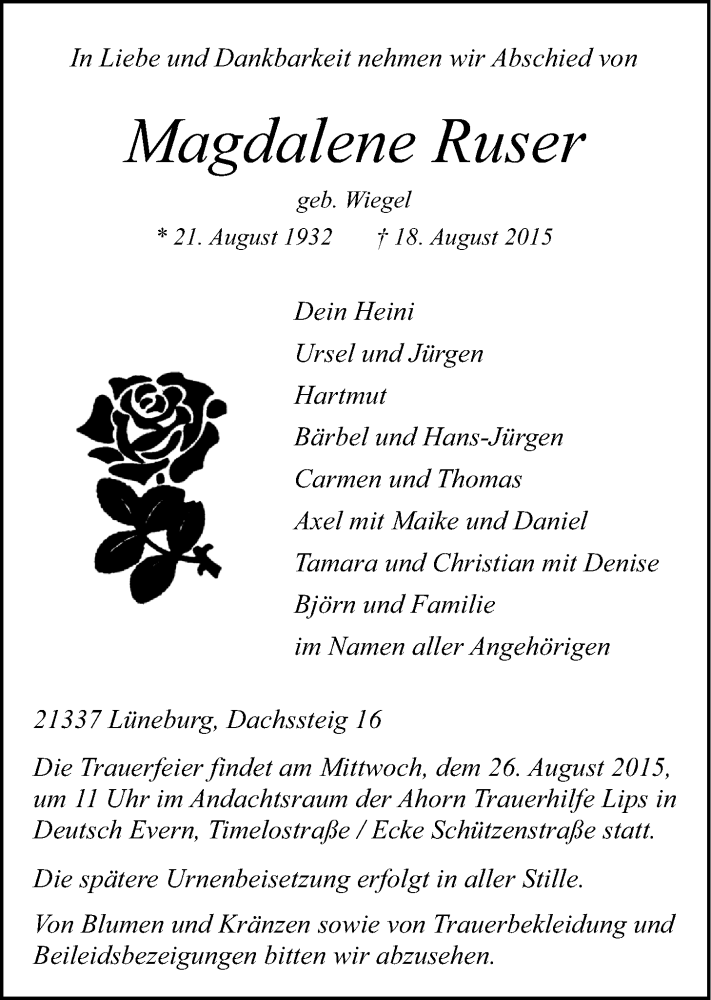 In Liebe und Dankbarkeit nehmen wir Abschied von

Magdalene Ruser

geb. Wiegel

* 21. August 1932 † 18. August 2015

Dein Heini
Ursel und Jürgen
Hartmut
Bärbel und Hans-Jürgen
Carmen und Thomas
Axel mit Maike und Daniel
Tamara und Christian mit Denise
Björn und Familie
im Namen aller Angehörigen

21337 Lüneburg, Dachssteig 16

Die Trauerfeier findet am Mittwoch, dem 26. August 2015, um 11 Uhr im Andachtsraum der Ahorn Trauerhilfe Lips in Deutsch Evern, Timelostraße / Ecke Schützenstraße statt.

Die spätere Urnenbeisetzung erfolgt in aller Stille.

Von Blumen und Kränzen sowie von Trauerbekleidung und Beileidsbezeigungen bitten wir abzusehen.